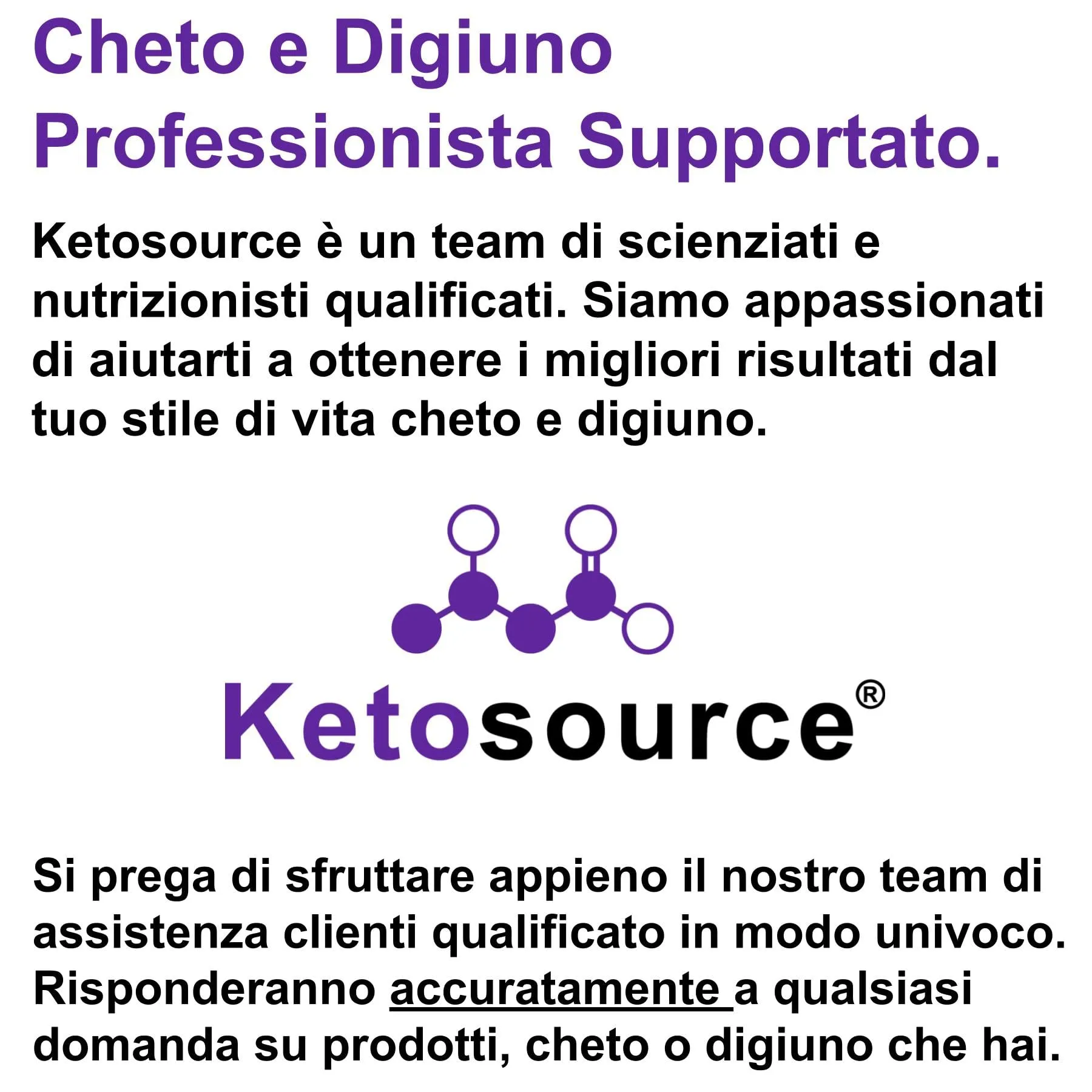 Cheto e Digiuno Professionista Supportato.

Ketosource è un team di scienziati e nutrizionisti qualificati. Siamo appassionati di aiutarti a ottenere i migliori risultati dal tuo stile di vita cheto e digiuno.

Ketosource®

Si prega di sfruttare appieno il nostro team di assistenza clienti qualificato in modo univoco. Risponderanno accuratamente a qualsiasi domanda su prodotti, cheto o digiuno che hai.